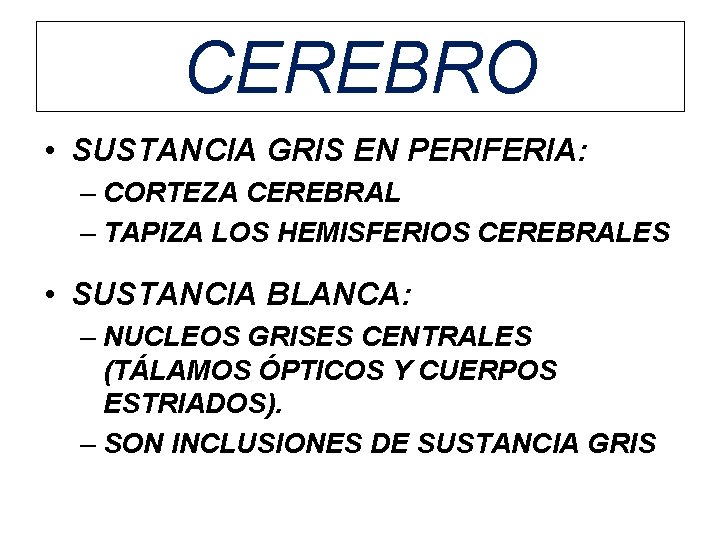 CEREBRO

• SUSTANCIA GRIS EN PERIFERIA:
– CORTEZA CEREBRAL
– TAPIZA LOS HEMISFERIOS CEREBRALES

• SUSTANCIA BLANCA:
– NUCLEOS GRISES CENTRALES (TÁLAMOS ÓPTICOS Y CUERPOS ESTRIADOS).
– SON INCLUSIONES DE SUSTANCIA GRIS